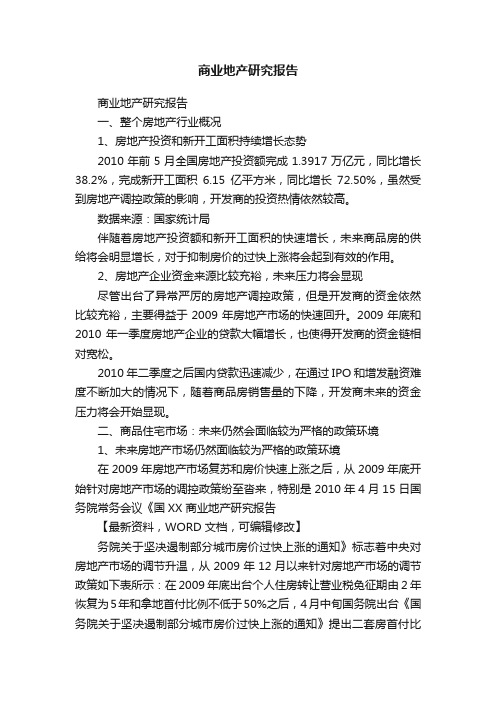 商业地产研究报告

商业地产研究报告

一、整个房地产行业概况

1、房地产投资和新开工面积持续增长态势

2010 年前 5 月全国房地产投资额完成 1.3917 万亿元，同比增长 38.2%，完成新开工面积 6.15 亿平方米，同比增长 72.50%，虽然受到房地产调控政策的影响，开发商的投资热情依然较高。

数据来源：国家统计局

伴随着房地产投资额和新开工面积的快速增长，未来商品房的供给将会明显增长，对于抑制房价的过快上涨将会起到有效的作用。

2、房地产企业资金来源比较充裕，未来压力将会显现

尽管出台了异常严厉的房地产调控政策，但是开发商的资金依然比较充裕，主要得益于 2009 年房地产市场的快速回升。2009 年底和 2010 年一季度房地产企业的贷款大幅增长，也使得开发商的资金链相对宽松。

2010 年二季度之后国内贷款迅速减少，在通过 IPO 和增发融资难度不断加大的情况下，随着商品房销售量的下降，开发商未来的资金压力将会开始显现。

二、商品住宅市场：未来仍然会面临较为严格的政策环境

1、未来房地产市场仍然面临较为严格的政策环境

在 2009 年房地产市场复苏和房价快速上涨之后，从 2009 年底开始针对房地产市场的调控政策纷至沓来，特别是 2010 年 4 月 15 日国务院常务会议《国 XX 商业地产研究报告

【最新资料，WORD 文档，可编辑修改】

务院关于坚决遏制部分城市房价过快上涨的通知》标志着中央对房地产市场的调节升温，从 2009 年 12 月以来针对房地产市场的调节政策如下表所示：在 2009 年底出台个人住房转让营业税免征期由 2 年恢复为 5 年和拿地首付比例不低于 50%之后，4 月中旬国务院出台《国务院关于坚决遏制部分城市房价过快上涨的通知》提出二套房首付比